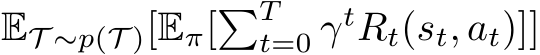 $\mathbb{E}_{\mathcal{T}\sim p(\mathcal{T})}[\mathbb{E}_{\pi}[\sum_{t=0}^{T}\gamma^{t}R_{t}(s_{t},a_{t})]]$